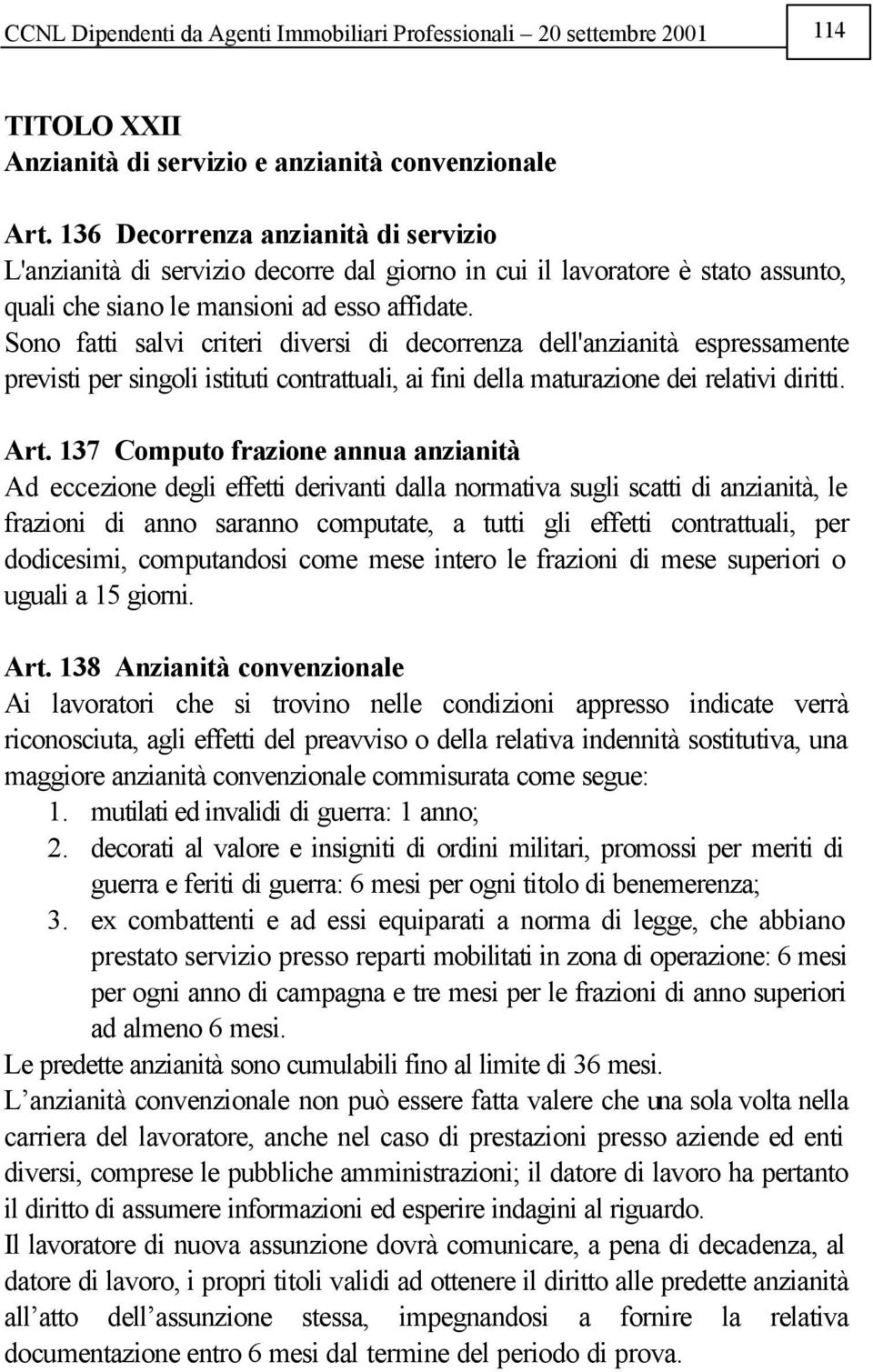 CCNL Dipendenti da Agenti Immobiliari Professionali – 20 settembre 2001

114

TITOLO XXII
Anzianità di servizio e anzianità convenzionale

Art. 136 Decorrenza anzianità di servizio
L'anzianità di servizio decorre dal giorno in cui il lavoratore è stato assunto, quali che siano le mansioni ad esso affidate.
Sono fatti salvi criteri diversi di decorrenza dell'anzianità espressamente previsti per singoli istituti contrattuali, ai fini della maturazione dei relativi diritti.

Art. 137 Computo frazione annua anzianità
Ad eccezione degli effetti derivanti dalla normativa sugli scatti di anzianità, le frazioni di anno saranno computate, a tutti gli effetti contrattuali, per dodicesimi, computandosi come mese intero le frazioni di mese superiori o uguali a 15 giorni.

Art. 138 Anzianità convenzionale
Ai lavoratori che si trovino nelle condizioni appresso indicate verrà riconosciuta, agli effetti del preavviso o della relativa indennità sostitutiva, una maggiore anzianità convenzionale commisurata come segue:
1. mutilati ed invalidi di guerra: 1 anno;
2. decorati al valore e insigniti di ordini militari, promossi per meriti di guerra e feriti di guerra: 6 mesi per ogni titolo di benemerenza;
3. ex combattenti e ad essi equiparati a norma di legge, che abbiano prestato servizio presso reparti mobilitati in zona di operazione: 6 mesi per ogni anno di campagna e tre mesi per le frazioni di anno superiori ad almeno 6 mesi.
Le predette anzianità sono cumulabili fino al limite di 36 mesi.
L'anzianità convenzionale non può essere fatta valere che una sola volta nella carriera del lavoratore, anche nel caso di prestazioni presso aziende ed enti diversi, comprese le pubbliche amministrazioni; il datore di lavoro ha pertanto il diritto di assumere informazioni ed esperire indagini al riguardo.
Il lavoratore di nuova assunzione dovrà comunicare, a pena di decadenza, al datore di lavoro, i propri titoli validi ad ottenere il diritto alle predette anzianità all'atto dell'assunzione stessa, impegnandosi a fornire la relativa documentazione entro 6 mesi dal termine del periodo di prova.